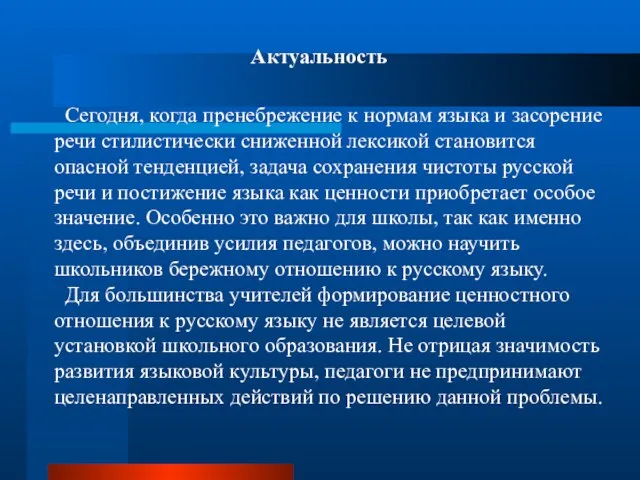 Актуальность

Сегодня, когда пренебрежение к нормам языка и засорение речи стилистически сниженной лексикой становится опасной тенденцией, задача сохранения чистоты русской речи и постижение языка как ценности приобретает особое значение. Особенно это важно для школы, так как именно здесь, объединив усилия педагогов, можно научить школьников бережному отношению к русскому языку.
Для большинства учителей формирование ценностного отношения к русскому языку не является целевой установкой школьного образования. Не отрицая значимость развития языковой культуры, педагоги не предпринимают целенаправленных действий по решению данной проблемы.